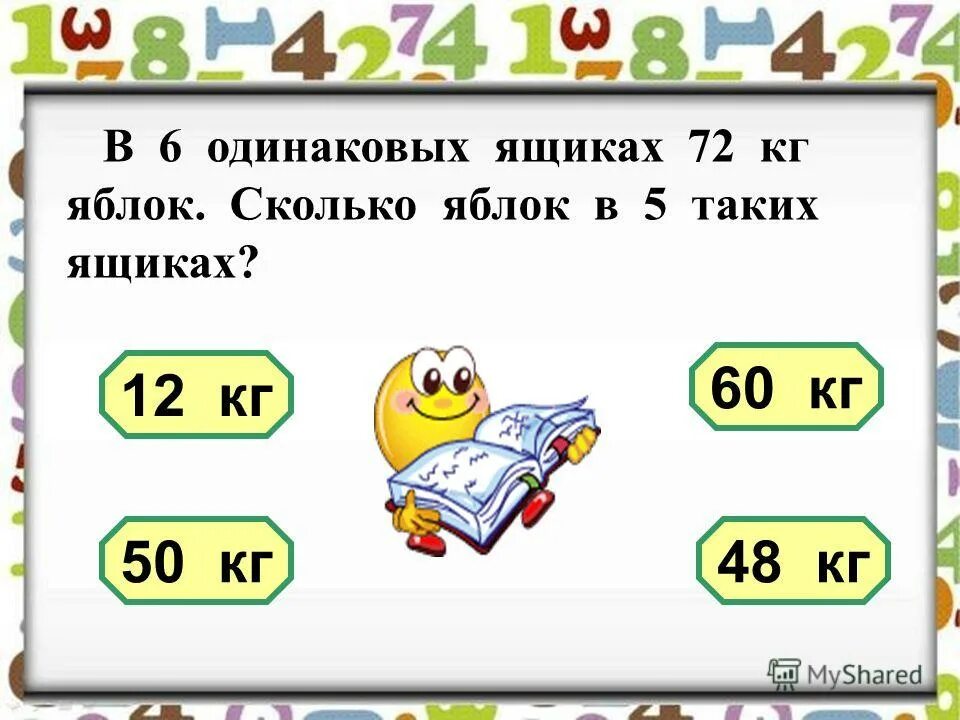 В 6 одинаковых ящиках 72 кг яблок. Сколько яблок в 5 таких ящиках?

12 кг

60 кг

50 кг

48 кг

MyShared